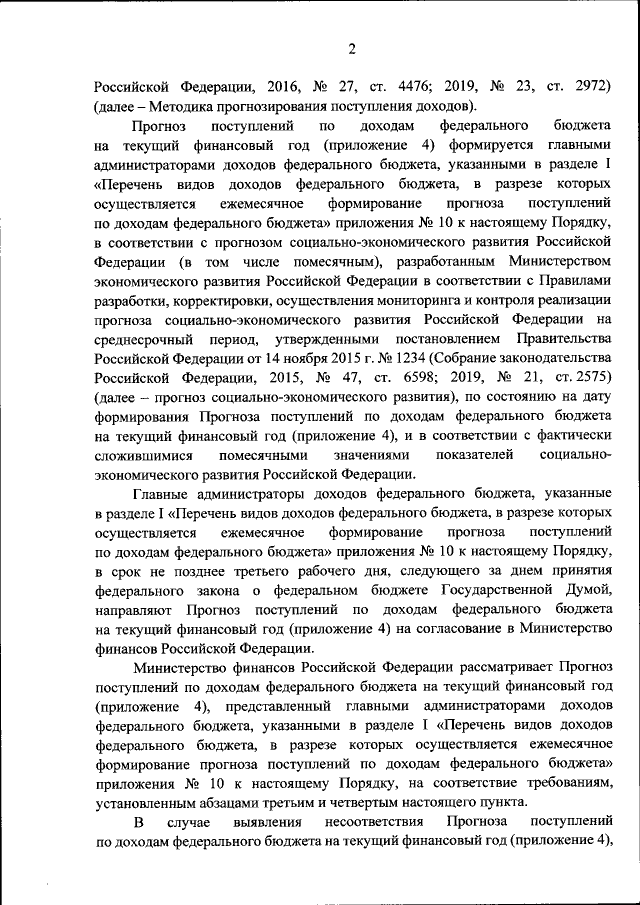 2

Российской Федерации, 2016, № 27, ст. 4476; 2019, № 23, ст. 2972) (далее – Методика прогнозирования поступления доходов).

Прогноз поступлений по доходам федерального бюджета на текущий финансовый год (приложение 4) формируется главными администраторами доходов федерального бюджета, указанными в разделе I «Перечень видов доходов федерального бюджета, в разрезе которых осуществляется ежемесячное формирование прогноза поступлений по доходам федерального бюджета» приложения № 10 к настоящему Порядку, в соответствии с прогнозом социально-экономического развития Российской Федерации (в том числе помесячным), разработанным Министерством экономического развития Российской Федерации в соответствии с Правилами разработки, корректировки, осуществления мониторинга и контроля реализации прогноза социально-экономического развития Российской Федерации на среднесрочный период, утвержденными постановлением Правительства Российской Федерации от 14 ноября 2015 г. № 1234 (Собрание законодательства Российской Федерации, 2015, № 47, ст. 6598; 2019, № 21, ст. 2575) (далее – прогноз социально-экономического развития), по состоянию на дату формирования Прогноза поступлений по доходам федерального бюджета на текущий финансовый год (приложение 4), и в соответствии с фактически сложившимися помесячными значениями показателей социально-экономического развития Российской Федерации.

Главные администраторы доходов федерального бюджета, указанные в разделе I «Перечень видов доходов федерального бюджета, в разрезе которых осуществляется ежемесячное формирование прогноза поступлений по доходам федерального бюджета» приложения № 10 к настоящему Порядку, в срок не позднее третьего рабочего дня, следующего за днем принятия федерального закона о федеральном бюджете Государственной Думой, направляют Прогноз поступлений по доходам федерального бюджета на текущий финансовый год (приложение 4) на согласование в Министерство финансов Российской Федерации.

Министерство финансов Российской Федерации рассматривает Прогноз поступлений по доходам федерального бюджета на текущий финансовый год (приложение 4), представленный главными администраторами доходов федерального бюджета, указанными в разделе I «Перечень видов доходов федерального бюджета, в разрезе которых осуществляется ежемесячное формирование прогноза поступлений по доходам федерального бюджета» приложения № 10 к настоящему Порядку, на соответствие требованиям, установленным абзацами третьим и четвертым настоящего пункта.

В случае выявления несоответствия Прогноза поступлений по доходам федерального бюджета на текущий финансовый год (приложение 4),